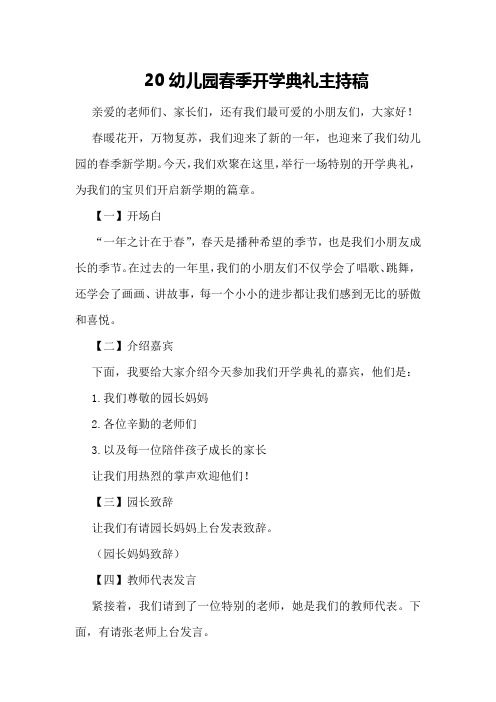 20 幼儿园春季开学典礼主持稿

亲爱的老师们、家长们，还有我们最可爱的小朋友们，大家好！

春暖花开，万物复苏，我们迎来了新的一年，也迎来了我们幼儿园的春季新学期。今天，我们欢聚在这里，举行一场特别的开学典礼，为我们的宝贝们开启新学期的篇章。

【一】开场白

“一年之计在于春”，春天是播种希望的季节，也是我们小朋友成长的季节。在过去的一年里，我们的小朋友们不仅学会了唱歌、跳舞，还学会了画画、讲故事，每一个小小的进步都让我们感到无比的骄傲和喜悦。

【二】介绍嘉宾

下面，我要给大家介绍今天参加我们开学典礼的嘉宾，他们是：

1. 我们尊敬的园长妈妈

2. 各位辛勤的老师们

3. 以及每一位陪伴孩子成长的家长

让我们用热烈的掌声欢迎他们！

【三】园长致辞

让我们有请园长妈妈上台发表致辞。

（园长妈妈致辞）

【四】教师代表发言

紧接着，我们请到了一位特别的老师，她是我们的教师代表。下面，有请张老师上台发言。